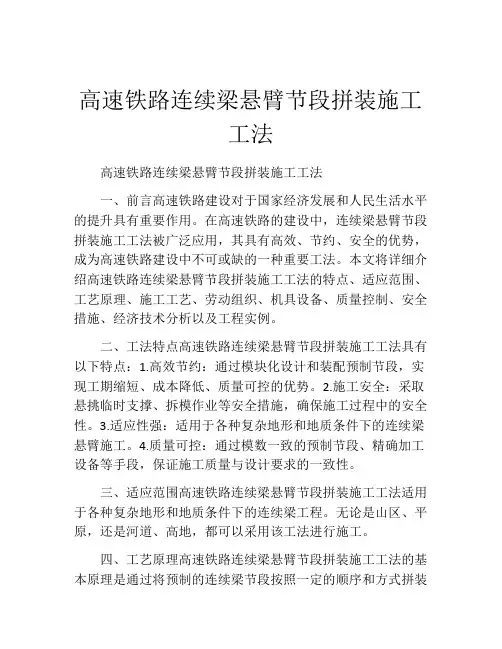 高速铁路连续梁悬臂节段拼装施工工法

高速铁路连续梁悬臂节段拼装施工工法

一、前言高速铁路建设对于国家经济发展和人民生活水平的提升具有重要作用。在高速铁路的建设中，连续梁悬臂节段拼装施工工法被广泛应用，其具有高效、节约、安全的优势，成为高速铁路建设中不可或缺的一种重要工法。本文将详细介绍高速铁路连续梁悬臂节段拼装施工工法的特点、适应范围、工艺原理、施工工艺、劳动组织、机具设备、质量控制、安全措施、经济技术分析以及工程实例。

二、工法特点高速铁路连续梁悬臂节段拼装施工工法具有以下特点：1.高效节约：通过模块化设计和装配预制节段，实现工期缩短、成本降低、质量可控的优势。2.施工安全：采取悬挑临时支撑、拆模作业等安全措施，确保施工过程中的安全性。3.适应性强：适用于各种复杂地形和地质条件下的连续梁悬臂施工。4.质量可控：通过模数一致的预制节段、精确加工设备等手段，保证施工质量与设计要求的一致性。

三、适应范围高速铁路连续梁悬臂节段拼装施工工法适用于各种复杂地形和地质条件下的连续梁工程。无论是山区、平原，还是河道、高地，都可以采用该工法进行施工。

四、工艺原理高速铁路连续梁悬臂节段拼装施工工法的基本原理是通过将预制的连续梁节段按照一定的顺序和方式拼装